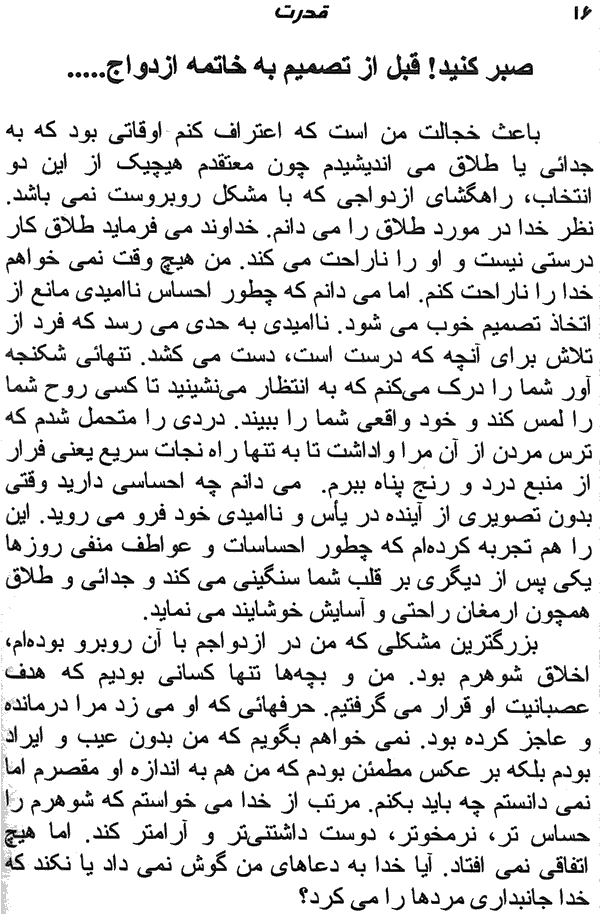 ۱۶ قدرت

صبر کنید! قبل از تصمیم به خاتمه ازدواج.....

باعث خجالت من است که اعتراف کنم اوقاتی بود که به جدائی یا طلاق می اندیشیدم چون معتقدم هیچیک از این دو انتخاب، راهگشای ازدواجی که با مشکل روبروست نمی باشد. نظر خدا در مورد طلاق را می دانم. خداوند می فرماید طلاق کار درستی نیست و او را ناراحت می کند. من هیچ وقت نمی خواهم خدا را ناراحت کنم. اما می دانم که چطور احساس ناامیدی مانع از اتخاذ تصمیم خوب می شود. ناامیدی به حدی می رسد که فرد از تلاش برای آنچه که درست است، دست می کشد. تنهائی شکنجه آور شما را درک می‌کنم که به انتظار می‌نشینید تا کسی روح شما را لمس کند و خود واقعی شما را ببیند. دردی را متحمل شدم که ترس مردن از آن مرا واداشت تا به تنها راه نجات سریع یعنی فرار از منبع درد و رنج پناه ببرم. می دانم چه احساسی دارید وقتی بدون تصویری از آینده در یأس و ناامیدی خود فرو می روید. این را هم تجربه کرده‌ام که چطور احساسات و عواطف منفی روزها یکی پس از دیگری بر قلب شما سنگینی می کند و جدائی و طلاق همچون ارمغان راحتی و آسایش خوشایند می نماید.

بزرگترین مشکلی که من در ازدواجم با آن روبرو بوده‌ام، اخلاق شوهرم بود. من و بچه‌ها تنها کسانی بودیم که هدف عصبانیت او قرار می گرفتیم. حرفهائی که او می زد مرا درمانده و عاجز کرده بود. نمی خواهم بگویم که من بدون عیب و ایراد بودم بلکه بر عکس مطمئن بودم که من هم به اندازه او مقصرم اما نمی دانستم چه باید بکنم. مرتب از خدا می خواستم که شوهرم را حساس تر، نرمخوتر، دوست داشتنی‌تر و آرامتر کند. اما هیچ اتفاقی نمی افتاد. آیا خدا به دعاهای من گوش نمی داد یا نکند که خدا جانبداری مردها را می کرد؟